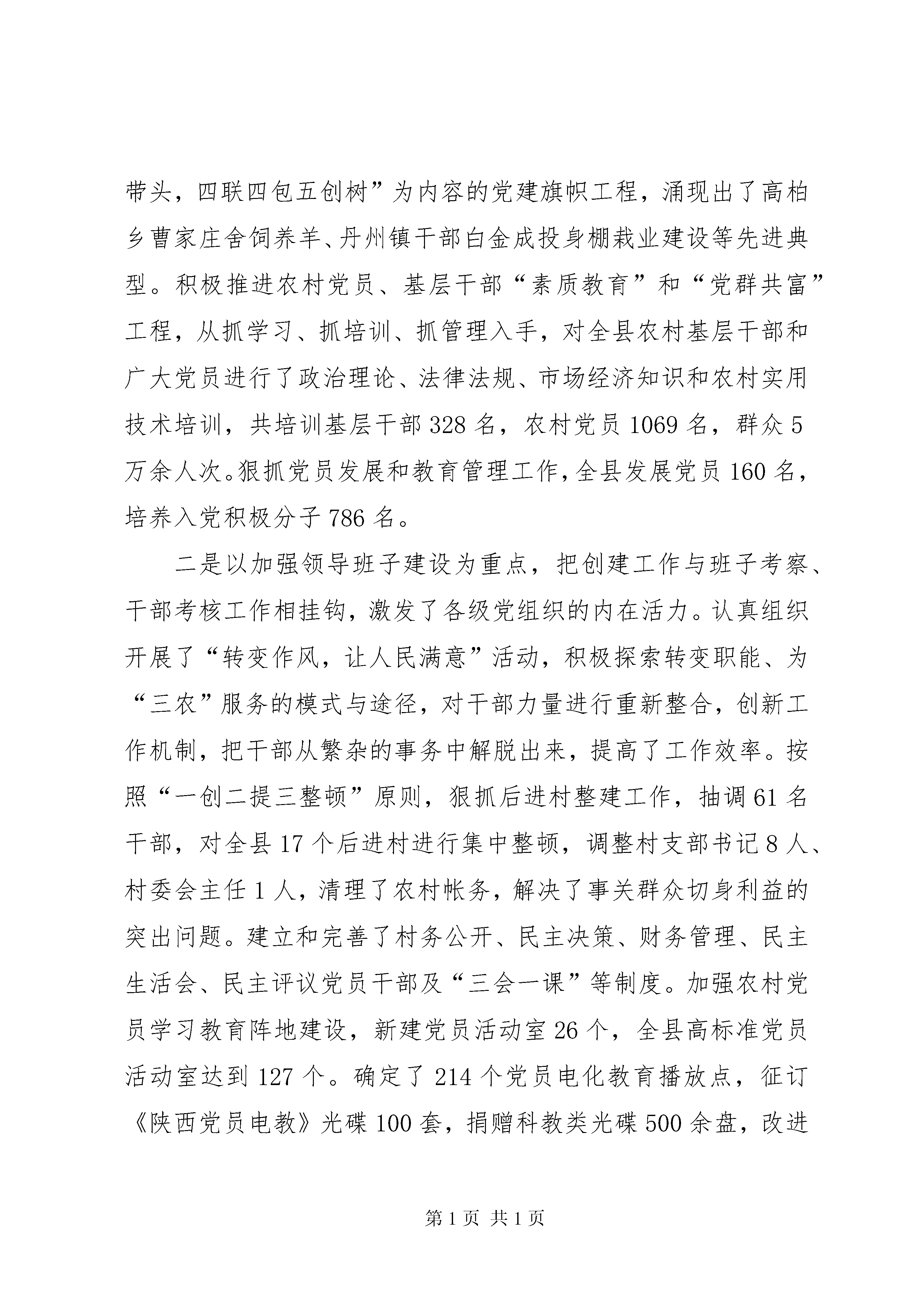 带头，四联四包五创树”为内容的党建旗帜工程，涌现出了高柏乡曹家庄舍饲养羊、丹州镇干部白金成投身棚栽业建设等先进典型。积极推进农村党员、基层干部“素质教育”和“党群共富”工程，从抓学习、抓培训、抓管理入手，对全县农村基层干部和广大党员进行了政治理论、法律法规、市场经济知识和农村实用技术培训，共培训基层干部328名，农村党员1069名，群众5万余人次。狠抓党员发展和教育管理工作，全县发展党员160名，培养入党积极分子786名。

二是以加强领导班子建设为重点，把创建工作与班子考察、干部考核工作相挂钩，激发了各级党组织的内在活力。认真组织开展了“转变作风，让人民满意”活动，积极探索转变职能、为“三农”服务的模式与途径，对干部力量进行重新整合，创新工作机制，把干部从繁杂的事务中解脱出来，提高了工作效率。按照“一创二提三整顿”原则，狠抓后进村整建工作，抽调61名干部，对全县17个后进村进行集中整顿，调整村支部书记8人、村委会主任1人，清理了农村帐务，解决了事关群众切身利益的突出问题。建立和完善了村务公开、民主决策、财务管理、民主生活会、民主评议党员干部及“三会一课”等制度。加强农村党员学习教育阵地建设，新建党员活动室26个，全县高标准党员活动室达到127个。确定了214个党员电化教育播放点，征订《陕西党员电教》光碟100套，捐赠科教类光碟500余盘，改进

第1页 共1页